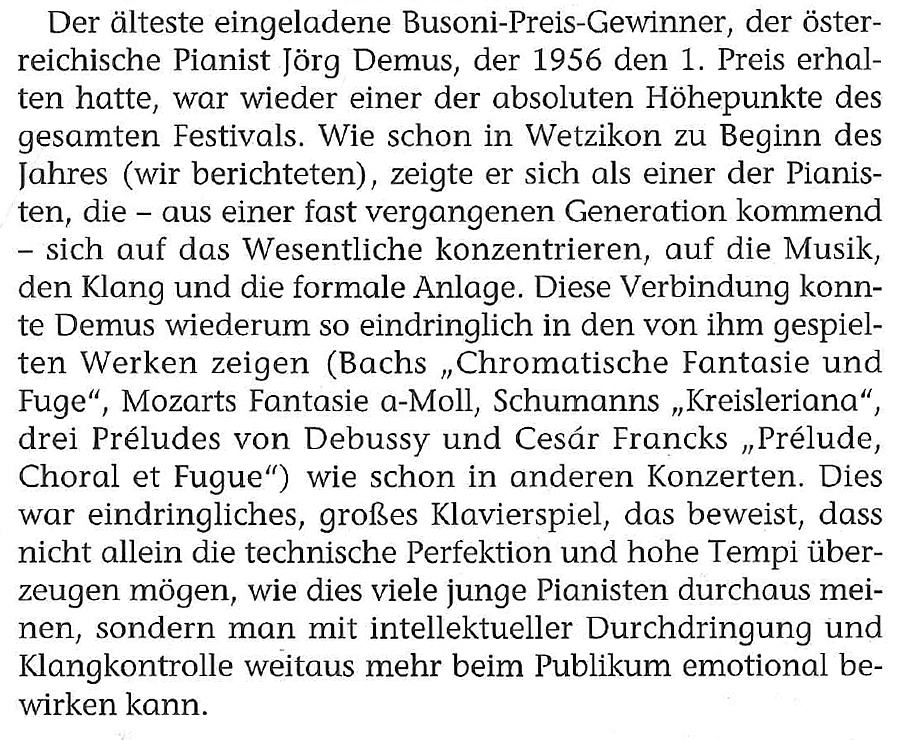 Der älteste eingeladene Busoni-Preis-Gewinner, der österreichische Pianist Jörg Demus, der 1956 den 1. Preis erhalten hatte, war wieder einer der absoluten Höhepunkte des gesamten Festivals. Wie schon in Wetzikon zu Beginn des Jahres (wir berichteten), zeigte er sich als einer der Pianisten, die – aus einer fast vergangenen Generation kommend – sich auf das Wesentliche konzentrieren, auf die Musik, den Klang und die formale Anlage. Diese Verbindung konnte Demus wiederum so eindringlich in den von ihm gespielten Werken zeigen (Bachs „Chromatische Fantasie und Fuge“, Mozarts Fantasie a-Moll, Schumanns „Kreisleriana“, drei Préludes von Debussy und Cesár Francks „Prélude, Choral et Fugue“) wie schon in anderen Konzerten. Dies war eindringliches, großes Klavierspiel, das beweist, dass nicht allein die technische Perfektion und hohe Tempi überzeugen mögen, wie dies viele junge Pianisten durchaus meinen, sondern man mit intellektueller Durchdringung und Klangkontrolle weitaus mehr beim Publikum emotional bewirken kann.